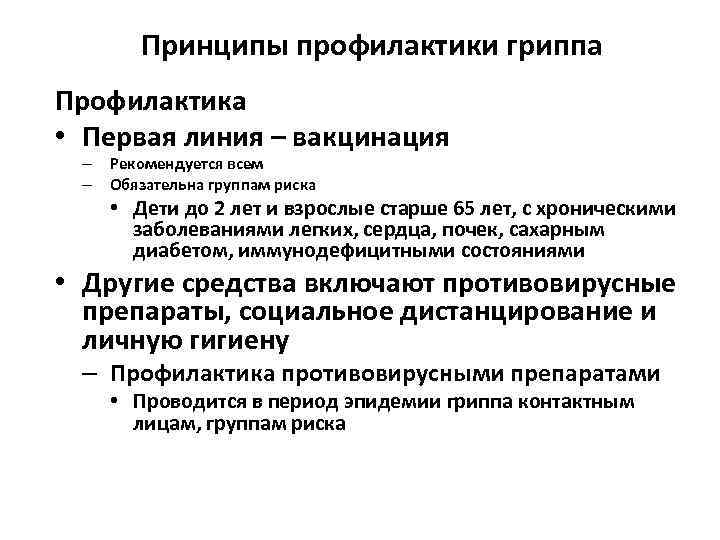 Принципы профилактики гриппа

Профилактика

• Первая линия – вакцинация
  – Рекомендуется всем
  – Обязательна группам риска
    • Дети до 2 лет и взрослые старше 65 лет, с хроническими заболеваниями легких, сердца, почек, сахарным диабетом, иммунодефицитными состояниями

• Другие средства включают противовирусные препараты, социальное дистанцирование и личную гигиену
  – Профилактика противовирусными препаратами
    • Проводится в период эпидемии гриппа контактным лицам, группам риска